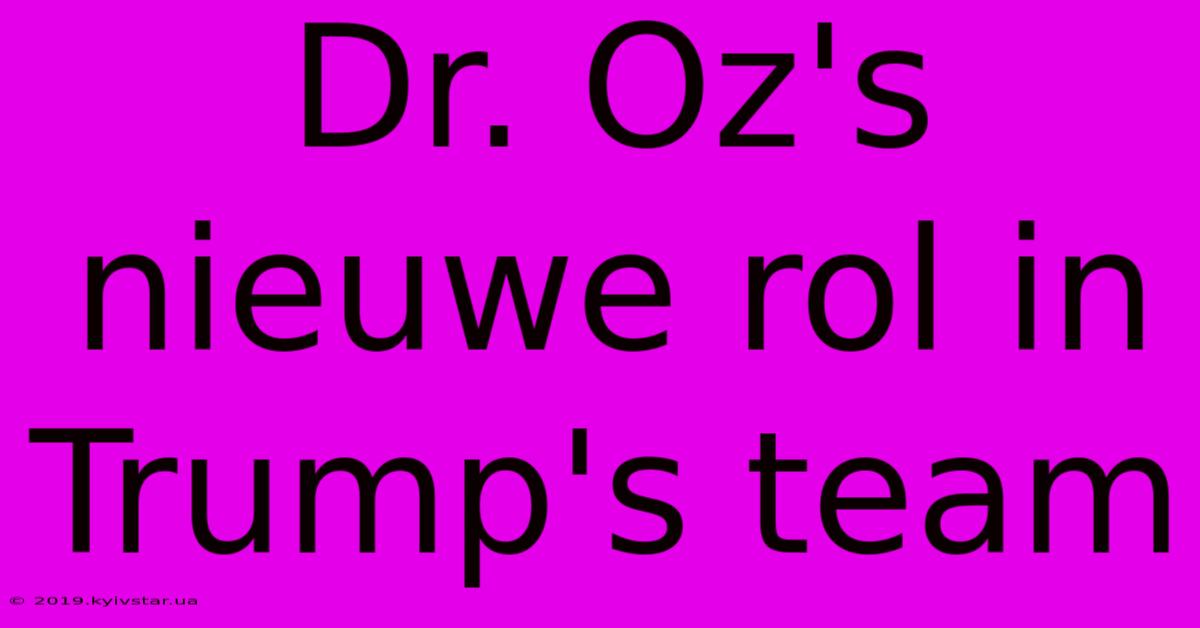 Dr. Oz's nieuwe rol in Trump's team

© 2019.kyivstar.ua